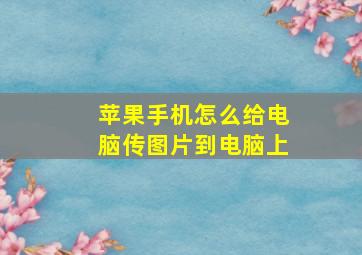 苹果手机怎么给电脑传图片到电脑上